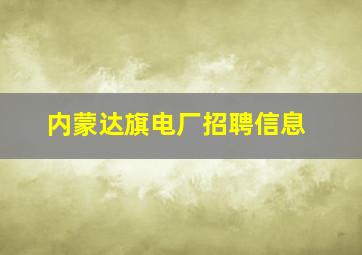 内蒙达旗电厂招聘信息